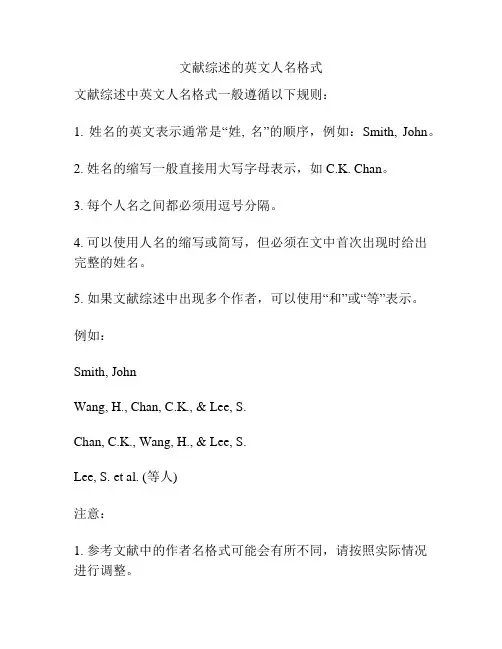 文献综述的英文人名格式

文献综述中英文人名格式一般遵循以下规则：

1. 姓名的英文表示通常是“姓, 名”的顺序，例如：Smith, John。

2. 姓名的缩写一般直接用大写字母表示，如 C.K. Chan。

3. 每个人名之间都必须用逗号分隔。

4. 可以使用人名的缩写或简写，但必须在文中首次出现时给出完整的姓名。

5. 如果文献综述中出现多个作者，可以使用“和”或“等”表示。

例如：

Smith, John

Wang, H., Chan, C.K., & Lee, S.

Chan, C.K., Wang, H., & Lee, S.

Lee, S. et al. (等人)

注意：

1. 参考文献中的作者名格式可能会有所不同，请按照实际情况进行调整。